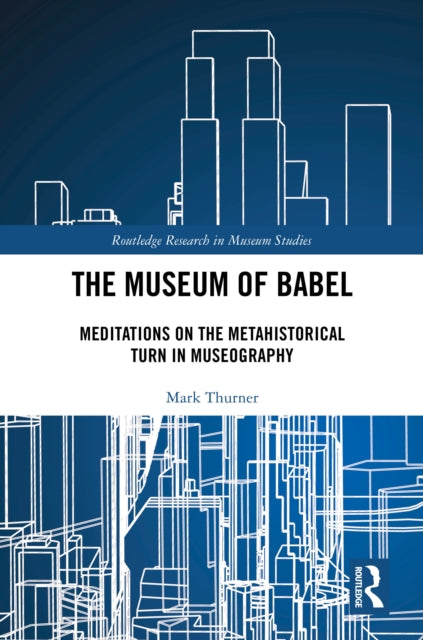 Routledge Research in Museum Studies

THE MUSEUM OF BABEL

MEDITATIONS ON THE METAHISTORICAL TURN IN MUSEOGRAPHY

Mark Thurner

ROUTLEDGE